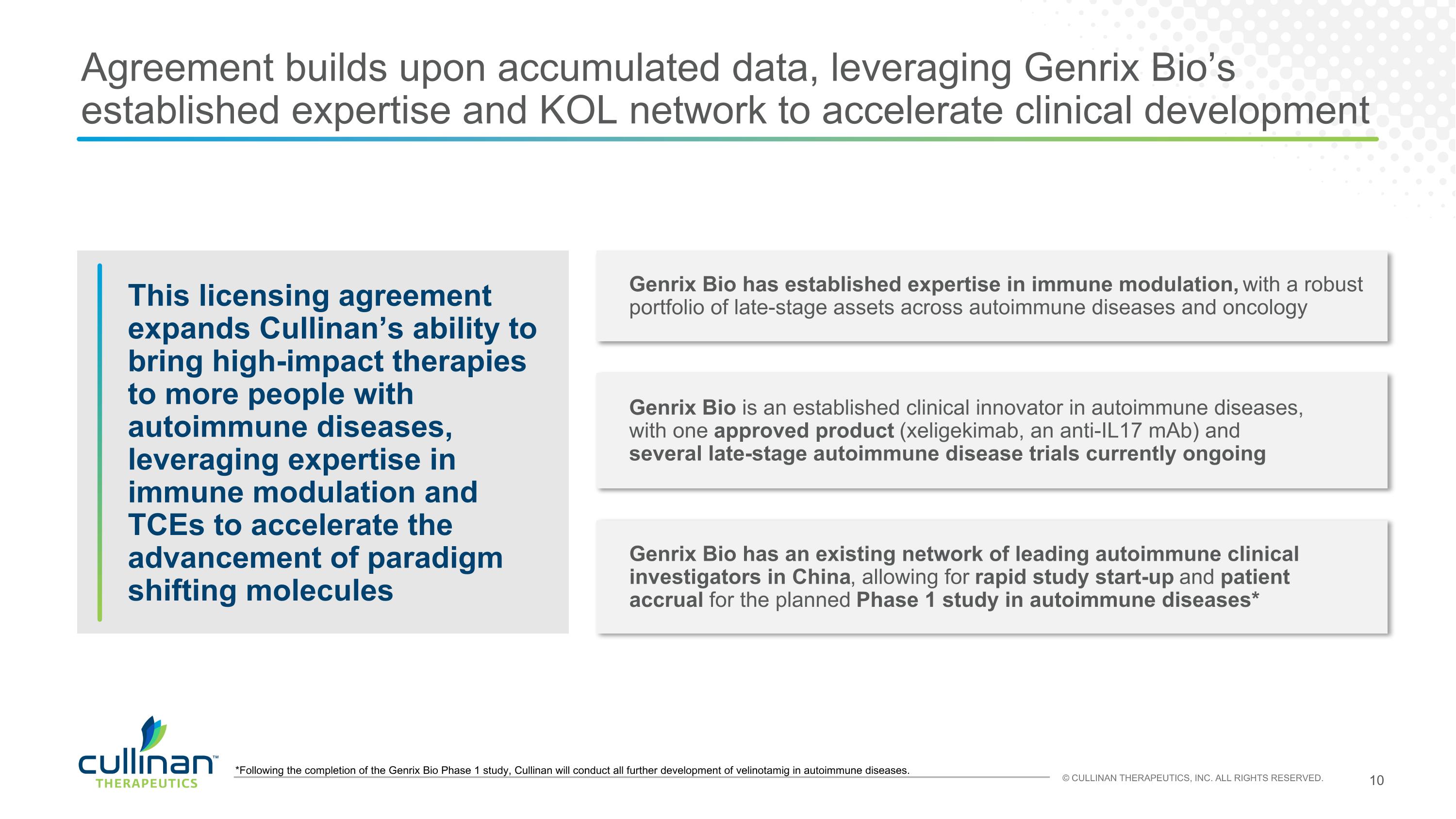 Agreement builds upon accumulated data, leveraging Genrix Bio's established expertise and KOL network to accelerate clinical development

This licensing agreement expands Cullinan's ability to bring high-impact therapies to more people with autoimmune diseases, leveraging expertise in immune modulation and TCEs to accelerate the advancement of paradigm shifting molecules

Genrix Bio has established expertise in immune modulation, with a robust portfolio of late-stage assets across autoimmune diseases and oncology

Genrix Bio is an established clinical innovator in autoimmune diseases, with one approved product (xeligekimab, an anti-IL17 mAb) and several late-stage autoimmune disease trials currently ongoing

Genrix Bio has an existing network of leading autoimmune clinical investigators in China, allowing for rapid study start-up and patient accrual for the planned Phase 1 study in autoimmune diseases*

cullinan™ THERAPEUTICS

*Following the completion of the Genrix Bio Phase 1 study, Cullinan will conduct all further development of velinotamig in autoimmune diseases.

© CULLINAN THERAPEUTICS, INC. ALL RIGHTS RESERVED.

10